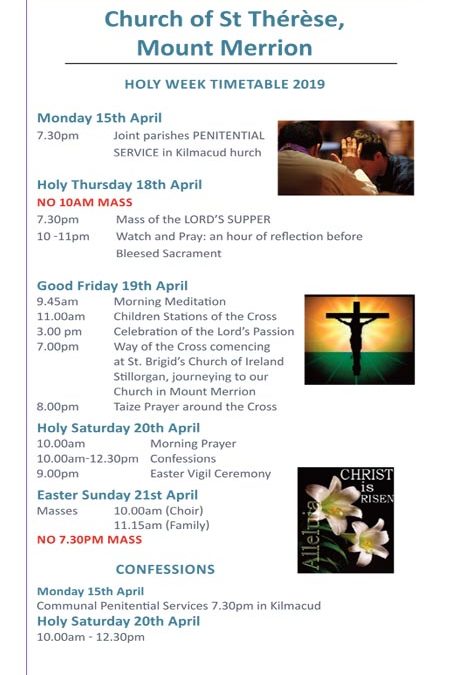 Church of St Thérèse, Mount Merrion

HOLY WEEK TIMETABLE 2019

Monday 15th April
7.30pm Joint parishes PENITENTIAL SERVICE in Kilmacud hurch

Holy Thursday 18th April
NO 10AM MASS
7.30pm Mass of the LORD'S SUPPER
10 -11pm Watch and Pray: an hour of reflection before Bleesed Sacrament

Good Friday 19th April
9.45am Morning Meditation
11.00am Children Stations of the Cross
3.00 pm Celebration of the Lord's Passion
7.00pm Way of the Cross comencing at St. Brigid's Church of Ireland Stillorgan, journeying to our Church in Mount Merrion
8.00pm Taize Prayer around the Cross

Holy Saturday 20th April
10.00am Morning Prayer
10.00am-12.30pm Confessions
9.00pm Easter Vigil Ceremony

Easter Sunday 21st April
Masses 10.00am (Choir)
11.15am (Family)
NO 7.30PM MASS

CHRIST is RISEN
Alleluia

CONFESSIONS

Monday 15th April
Communal Penitential Services 7.30pm in Kilmacud
Holy Saturday 20th April
10.00am - 12.30pm